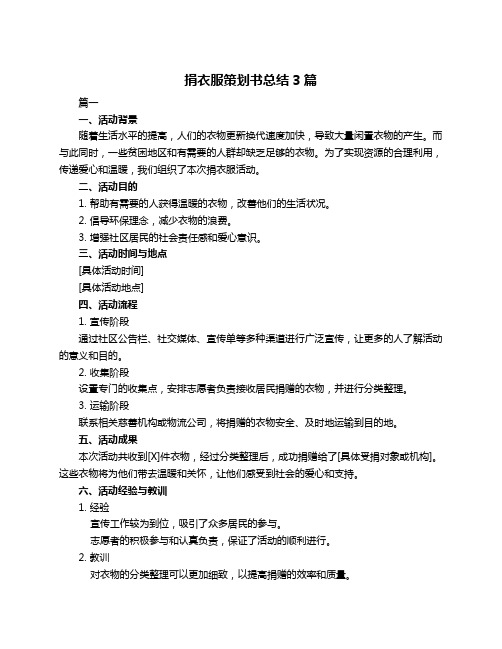 捐衣服策划书总结 3 篇

篇一

一、活动背景

随着生活水平的提高，人们的衣物更新换代速度加快，导致大量闲置衣物的产生。而与此同时，一些贫困地区和有需要的人群却缺乏足够的衣物。为了实现资源的合理利用，传递爱心和温暖，我们组织了本次捐衣服活动。

二、活动目的

1. 帮助有需要的人获得温暖的衣物，改善他们的生活状况。

2. 倡导环保理念，减少衣物的浪费。

3. 增强社区居民的社会责任感和爱心意识。

三、活动时间与地点

[具体活动时间]

[具体活动地点]

四、活动流程

1. 宣传阶段

通过社区公告栏、社交媒体、宣传单等多种渠道进行广泛宣传，让更多的人了解活动的意义和目的。

2. 收集阶段

设置专门的收集点，安排志愿者负责接收居民捐赠的衣物，并进行分类整理。

3. 运输阶段

联系相关慈善机构或物流公司，将捐赠的衣物安全、及时地运输到目的地。

五、活动成果

本次活动共收到[X]件衣物，经过分类整理后，成功捐赠给了[具体受捐对象或机构]。这些衣物将为他们带去温暖和关怀，让他们感受到社会的爱心和支持。

六、活动经验与教训

1. 经验

宣传工作较为到位，吸引了众多居民的参与。

志愿者的积极参与和认真负责，保证了活动的顺利进行。

2. 教训

对衣物的分类整理可以更加细致，以提高捐赠的效率和质量。